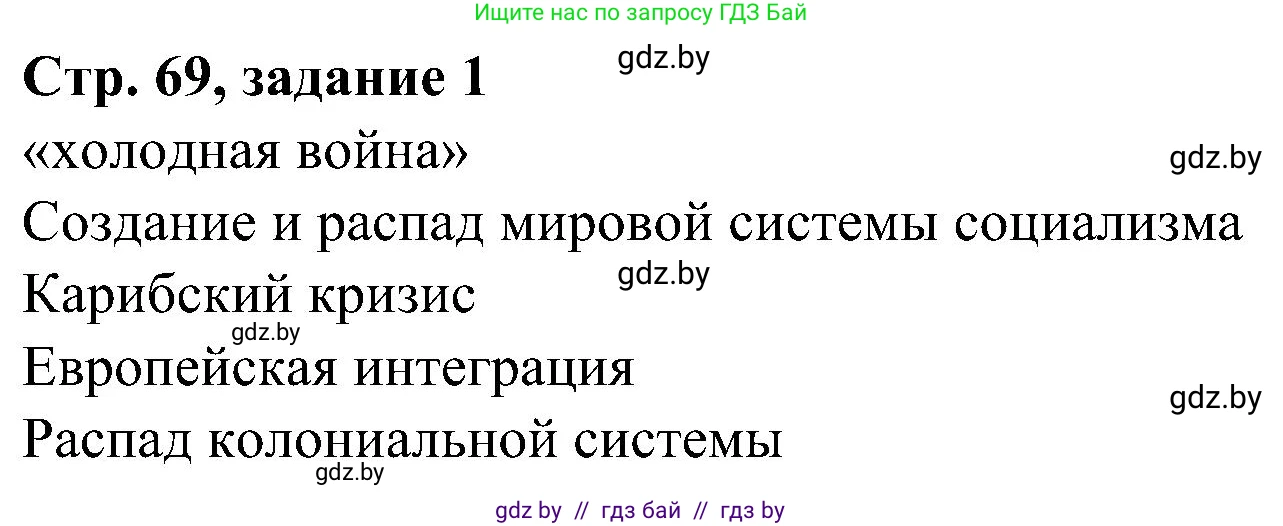 Ищите нас по запросу ГДЗ Бай

Стр. 69, задание 1

gdz.by

«холодная война»

gdz.by

Создание и распад мировой системы социализма

gdz.by

Карибский кризис

gdz.by

Европейская интеграция

gdz.by

Распад колониальной системы

gdz.by

gdz by // гдз бай // гдз by